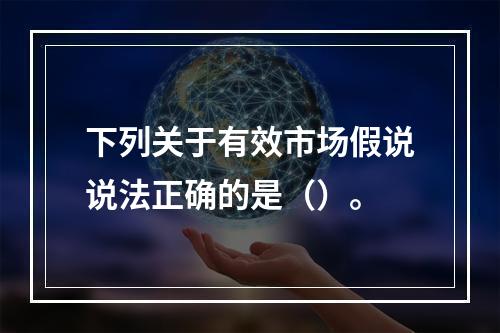 下列关于有效市场假说说法正确的是（）。